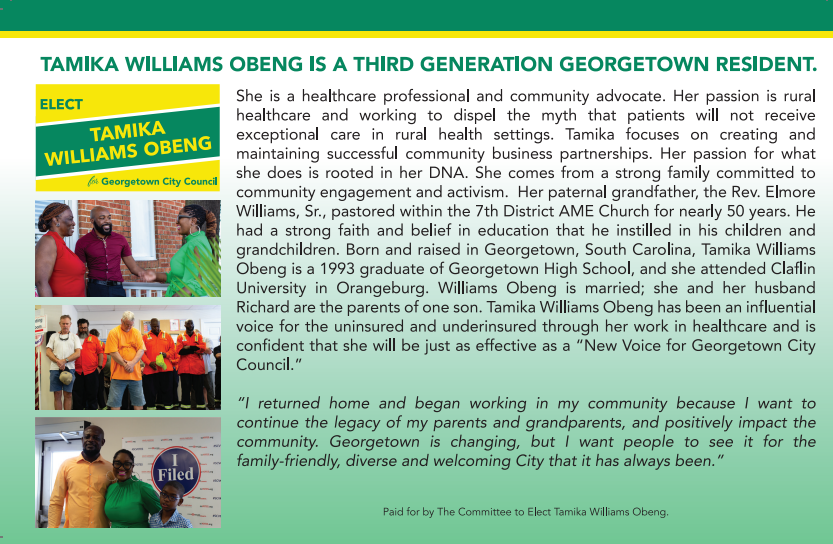 TAMIKA WILLIAMS OBENG IS A THIRD GENERATION GEORGETOWN RESIDENT.

ELECT

TAMIKA WILLIAMS OBENG

for Georgetown City Council

I Filed

She is a healthcare professional and community advocate. Her passion is rural healthcare and working to dispel the myth that patients will not receive exceptional care in rural health settings. Tamika focuses on creating and maintaining successful community business partnerships. Her passion for what she does is rooted in her DNA. She comes from a strong family committed to community engagement and activism. Her paternal grandfather, the Rev. Elmore Williams, Sr., pastored within the 7th District AME Church for nearly 50 years. He had a strong faith and belief in education that he instilled in his children and grandchildren. Born and raised in Georgetown, South Carolina, Tamika Williams Obeng is a 1993 graduate of Georgetown High School, and she attended Claflin University in Orangeburg. Williams Obeng is married; she and her husband Richard are the parents of one son. Tamika Williams Obeng has been an influential voice for the uninsured and underinsured through her work in healthcare and is confident that she will be just as effective as a "New Voice for Georgetown City Council."

"I returned home and began working in my community because I want to continue the legacy of my parents and grandparents, and positively impact the community. Georgetown is changing, but I want people to see it for the family-friendly, diverse and welcoming City that it has always been."

Paid for by The Committee to Elect Tamika Williams Obeng.